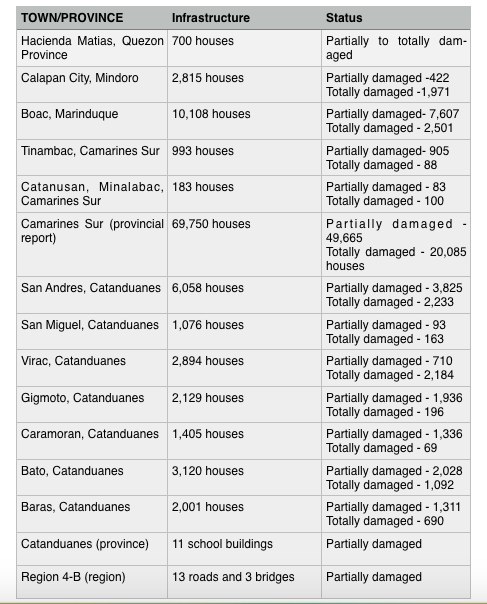 | TOWN/PROVINCE | Infrastructure | Status |
|---|---|---|
| Hacienda Matias, Quezon Province | 700 houses | Partially to totally damaged |
| Calapan City, Mindoro | 2,815 houses | Partially damaged -422 Totally damaged -1,971 |
| Boac, Marinduque | 10,108 houses | Partially damaged- 7,607 Totally damaged - 2,501 |
| Tinambac, Camarines Sur | 993 houses | Partially damaged- 905 Totally damaged - 88 |
| Catanusan, Minalabac, Camarines Sur | 183 houses | Partially damaged - 83 Totally damaged - 100 |
| Camarines Sur (provincial report) | 69,750 houses | Partially damaged - 49,665 Totally damaged - 20,085 houses |
| San Andres, Catanduanes | 6,058 houses | Partially damaged - 3,825 Totally damaged - 2,233 |
| San Miguel, Catanduanes | 1,076 houses | Partially damaged - 93 Totally damaged - 163 |
| Virac, Catanduanes | 2,894 houses | Partially damaged - 710 Totally damaged - 2,184 |
| Gigmoto, Catanduanes | 2,129 houses | Partially damaged - 1,936 Totally damaged - 196 |
| Caramoran, Catanduanes | 1,405 houses | Partially damaged - 1,336 Totally damaged - 69 |
| Bato, Catanduanes | 3,120 houses | Partially damaged - 2,028 Totally damaged - 1,092 |
| Baras, Catanduanes | 2,001 houses | Partially damaged - 1,311 Totally damaged - 690 |
| Catanduanes (province) | 11 school buildings | Partially damaged |
| Region 4-B (region) | 13 roads and 3 bridges | Partially damaged |